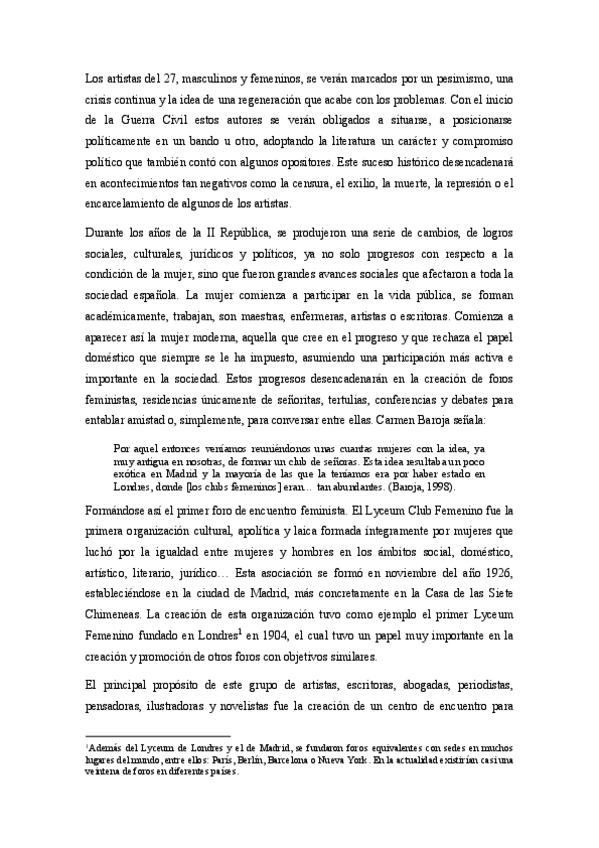 Los artistas del 27, masculinos y femeninos, se verán marcados por un pesimismo, una crisis continua y la idea de una regeneración que acabe con los problemas. Con el inicio de la Guerra Civil estos autores se verán obligados a situarse, a posicionarse políticamente en un bando u otro, adoptando la literatura un carácter y compromiso político que también contó con algunos opositores. Este suceso histórico desencadenará en acontecimientos tan negativos como la censura, el exilio, la muerte, la represión o el encarcelamiento de algunos de los artistas.

Durante los años de la II República, se produjeron una serie de cambios, de logros sociales, culturales, jurídicos y políticos, ya no solo progresos con respecto a la condición de la mujer, sino que fueron grandes avances sociales que afectaron a toda la sociedad española. La mujer comienza a participar en la vida pública, se forman académicamente, trabajan, son maestras, enfermeras, artistas o escritoras. Comienza a aparecer así la mujer moderna, aquella que cree en el progreso y que rechaza el papel doméstico que siempre se le ha impuesto, asumiendo una participación más activa e importante en la sociedad. Estos progresos desencadenarán en la creación de foros feministas, residencias únicamente de señoritas, tertulias, conferencias y debates para entablar amistad o, simplemente, para conversar entre ellas. Carmen Baroja señala:

Por aquel entonces veníamos reuniéndonos unas cuantas mujeres con la idea, ya muy antigua en nosotras, de formar un club de señoras. Esta idea resultaba un poco exótica en Madrid y la mayoría de las que la teníamos era por haber estado en Londres, donde [los clubs femeninos] eran… tan abundantes. (Baroja, 1998).

Formándose así el primer foro de encuentro feminista. El Lyceum Club Femenino fue la primera organización cultural, apolítica y laica formada íntegramente por mujeres que luchó por la igualdad entre mujeres y hombres en los ámbitos social, doméstico, artístico, literario, jurídico… Esta asociación se formó en noviembre del año 1926, estableciéndose en la ciudad de Madrid, más concretamente en la Casa de las Siete Chimeneas. La creación de esta organización tuvo como ejemplo el primer Lyceum Femenino fundado en Londres$^1$ en 1904, el cual tuvo un papel muy importante en la creación y promoción de otros foros con objetivos similares.

El principal propósito de este grupo de artistas, escritoras, abogadas, periodistas, pensadoras, ilustradoras y novelistas fue la creación de un centro de encuentro para

$^1$Además del Lyceum de Londres y el de Madrid, se fundaron foros equivalentes con sedes en muchos lugares del mundo, entre ellos: París, Berlín, Barcelona o Nueva York. En la actualidad existirían casi una veintena de foros en diferentes países.